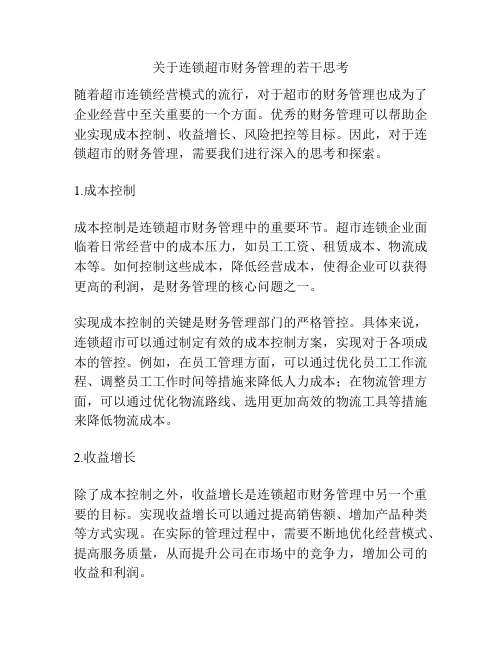 关于连锁超市财务管理的若干思考

随着超市连锁经营模式的流行，对于超市的财务管理也成为了企业经营中至关重要的一个方面。优秀的财务管理可以帮助企业实现成本控制、收益增长、风险把控等目标。因此，对于连锁超市的财务管理，需要我们进行深入的思考和探索。

1.成本控制

成本控制是连锁超市财务管理中的重要环节。超市连锁企业面临着日常经营中的成本压力，如员工工资、租赁成本、物流成本等。如何控制这些成本，降低经营成本，使得企业可以获得更高的利润，是财务管理的核心问题之一。

实现成本控制的关键是财务管理部门的严格管控。具体来说，连锁超市可以通过制定有效的成本控制方案，实现对于各项成本的管控。例如，在员工管理方面，可以通过优化员工工作流程、调整员工工作时间等措施来降低人力成本；在物流管理方面，可以通过优化物流路线、选用更加高效的物流工具等措施来降低物流成本。

2.收益增长

除了成本控制之外，收益增长是连锁超市财务管理中另一个重要的目标。实现收益增长可以通过提高销售额、增加产品种类等方式实现。在实际的管理过程中，需要不断地优化经营模式、提高服务质量，从而提升公司在市场中的竞争力，增加公司的收益和利润。